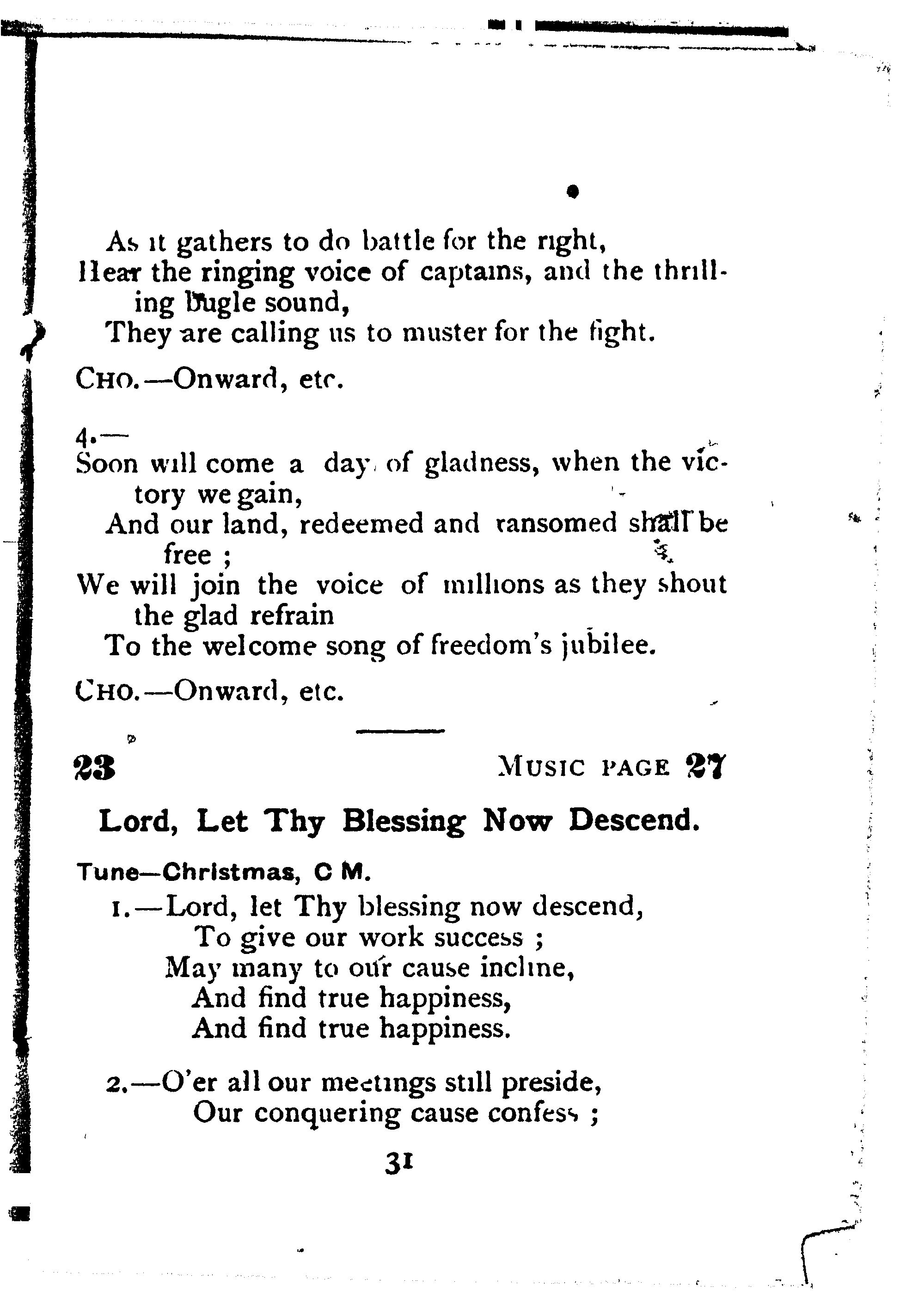 As it gathers to do battle for the right,
Hear the ringing voice of captains, and the thrilling bugle sound,
They are calling us to muster for the fight.

CHO.—Onward, etc.

4.—
Soon will come a day of gladness, when the victory we gain,
And our land, redeemed and ransomed shall be free ;
We will join the voice of millions as they shout the glad refrain
To the welcome song of freedom's jubilee.

CHO.—Onward, etc.

23 MUSIC PAGE 27

Lord, Let Thy Blessing Now Descend.

Tune—Christmas, C M.

1.—Lord, let Thy blessing now descend,
To give our work success ;
May many to our cause incline,
And find true happiness,
And find true happiness.

2.—O'er all our meetings still preside,
Our conquering cause confess ;

31